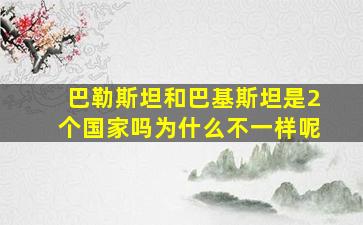 巴勒斯坦和巴基斯坦是2个国家吗为什么不一样呢